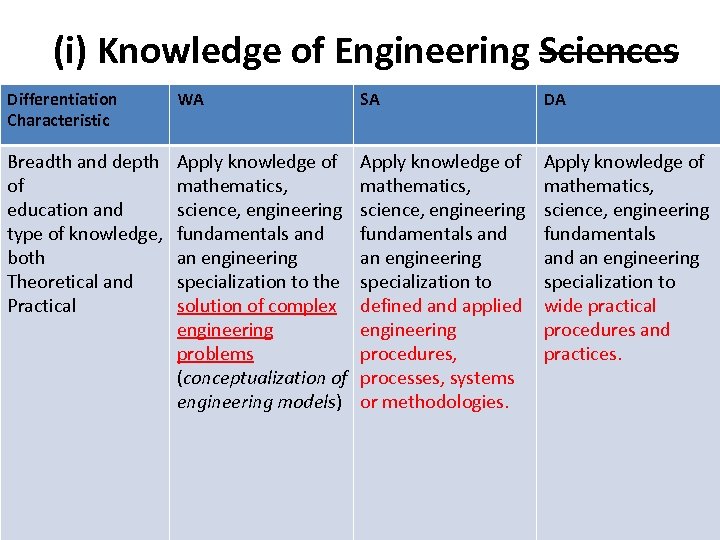 (i) Knowledge of Engineering Sciences

| Differentiation Characteristic | WA | SA | DA |
|---|---|---|---|
| Breadth and depth of education and type of knowledge, both Theoretical and Practical | Apply knowledge of mathematics, science, engineering fundamentals and an engineering specialization to the solution of complex engineering problems (conceptualization of engineering models) | Apply knowledge of mathematics, science, engineering fundamentals and an engineering specialization to defined and applied engineering procedures, processes, systems or methodologies. | Apply knowledge of mathematics, science, engineering fundamentals and an engineering specialization to wide practical procedures and practices. |